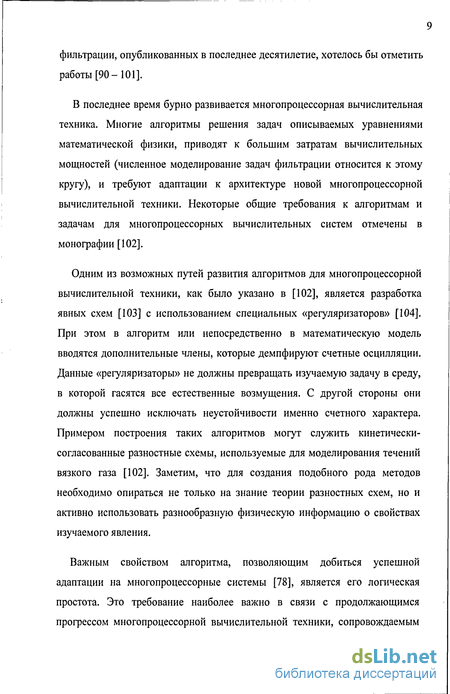 9

фильтрации, опубликованных в последнее десятилетие, хотелось бы отметить работы [90 – 101].

В последнее время бурно развивается многопроцессорная вычислительная техника. Многие алгоритмы решения задач описываемых уравнениями математической физики, приводят к большим затратам вычислительных мощностей (численное моделирование задач фильтрации относится к этому кругу), и требуют адаптации к архитектуре новой многопроцессорной вычислительной техники. Некоторые общие требования к алгоритмам и задачам для многопроцессорных вычислительных систем отмечены в монографии [102].

Одним из возможных путей развития алгоритмов для многопроцессорной вычислительной техники, как было указано в [102], является разработка явных схем [103] с использованием специальных «регуляризаторов» [104]. При этом в алгоритм или непосредственно в математическую модель вводятся дополнительные члены, которые демпфируют счетные осцилляции. Данные «регуляризаторы» не должны превращать изучаемую задачу в среду, в которой гасятся все естественные возмущения. С другой стороны они должны успешно исключать неустойчивости именно счетного характера. Примером построения таких алгоритмов могут служить кинетически-согласованные разностные схемы, используемые для моделирования течений вязкого газа [102]. Заметим, что для создания подобного рода методов необходимо опираться не только на знание теории разностных схем, но и активно использовать разнообразную физическую информацию о свойствах изучаемого явления.

Важным свойством алгоритма, позволяющим добиться успешной адаптации на многопроцессорные системы [78], является его логическая простота. Это требование наиболее важно в связи с продолжающимся прогрессом многопроцессорной вычислительной техники, сопровождаемым

dsLib.net
библиотека диссертаций